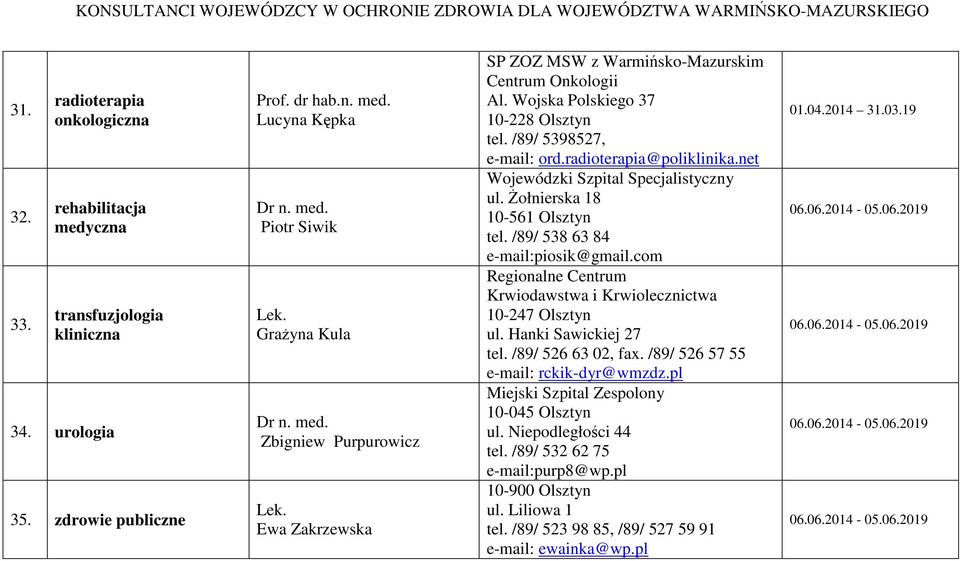 KONSULTANCI WOJEWÓDZCY W OCHRONIE ZDROWIA DLA WOJEWÓDZTWA WARMIŃSKO-MAZURSKIEGO

| | | | | |
|---|---|---|---|---|
| 31. | radioterapia onkologiczna | Prof. dr hab.n. med. Lucyna Kępka | SP ZOZ MSW z Warmińsko-Mazurskim Centrum Onkologii Al. Wojska Polskiego 37 10-228 Olsztyn tel. /89/ 5398527, e-mail: ord.radioterapia@poliklinika.net | 01.04.2014 – 31.03.19 |
| 32. | rehabilitacja medyczna | Dr n. med. Piotr Siwik | Wojewódzki Szpital Specjalistyczny ul. Żołnierska 18 10-561 Olsztyn tel. /89/ 538 63 84 e-mail:piosik@gmail.com | 06.06.2014 - 05.06.2019 |
| 33. | transfuzjologia kliniczna | Lek. Grażyna Kula | Regionalne Centrum Krwiodawstwa i Krwiolecznictwa 10-247 Olsztyn ul. Hanki Sawickiej 27 tel. /89/ 526 63 02, fax. /89/ 526 57 55 e-mail: rckik-dyr@wmzdz.pl | 06.06.2014 - 05.06.2019 |
| 34. | urologia | Dr n. med. Zbigniew Purpurowicz | Miejski Szpital Zespolony 10-045 Olsztyn ul. Niepodległości 44 tel. /89/ 532 62 75 e-mail:purp8@wp.pl | 06.06.2014 - 05.06.2019 |
| 35. | zdrowie publiczne | Lek. Ewa Zakrzewska | 10-900 Olsztyn ul. Liliowa 1 tel. /89/ 523 98 85, /89/ 527 59 91 e-mail: ewainka@wp.pl | 06.06.2014 - 05.06.2019 |